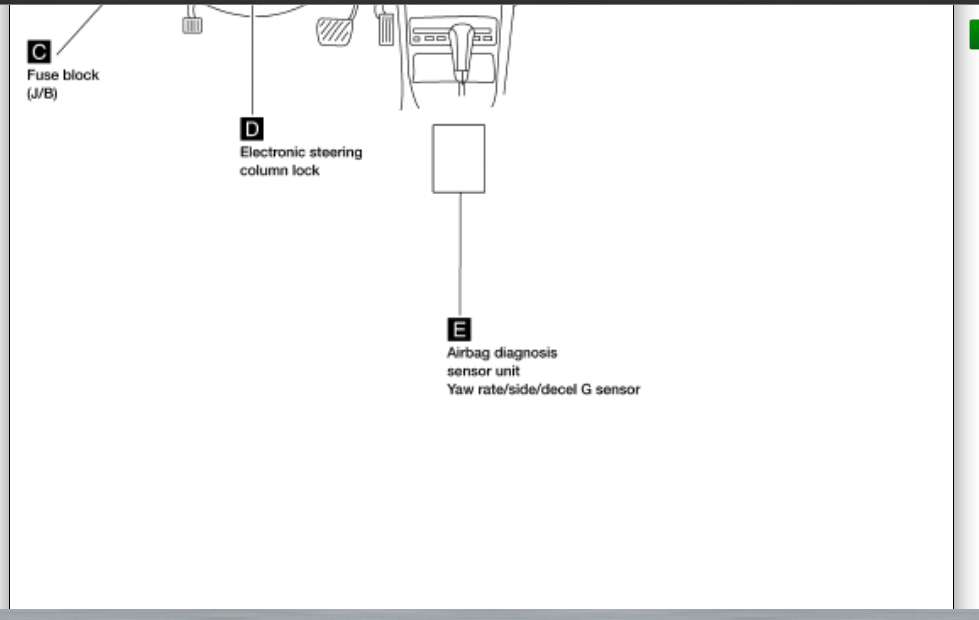 C
Fuse block
(J/B)

D
Electronic steering
column lock

E
Airbag diagnosis
sensor unit
Yaw rate/side/decel G sensor